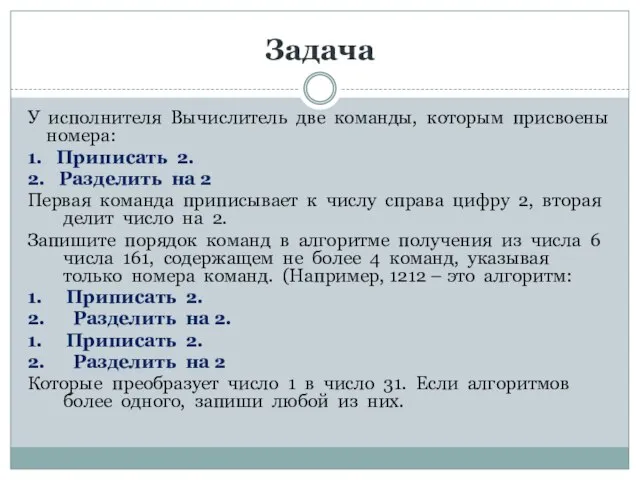 Задача

У исполнителя Вычислитель две команды, которым присвоены номера:

1. Приписать 2.

2. Разделить на 2

Первая команда приписывает к числу справа цифру 2, вторая делит число на 2.

Запишите порядок команд в алгоритме получения из числа 6 числа 161, содержащем не более 4 команд, указывая только номера команд. (Например, 1212 – это алгоритм:

1. Приписать 2.

2. Разделить на 2.

1. Приписать 2.

2. Разделить на 2

Которые преобразует число 1 в число 31. Если алгоритмов более одного, запиши любой из них.